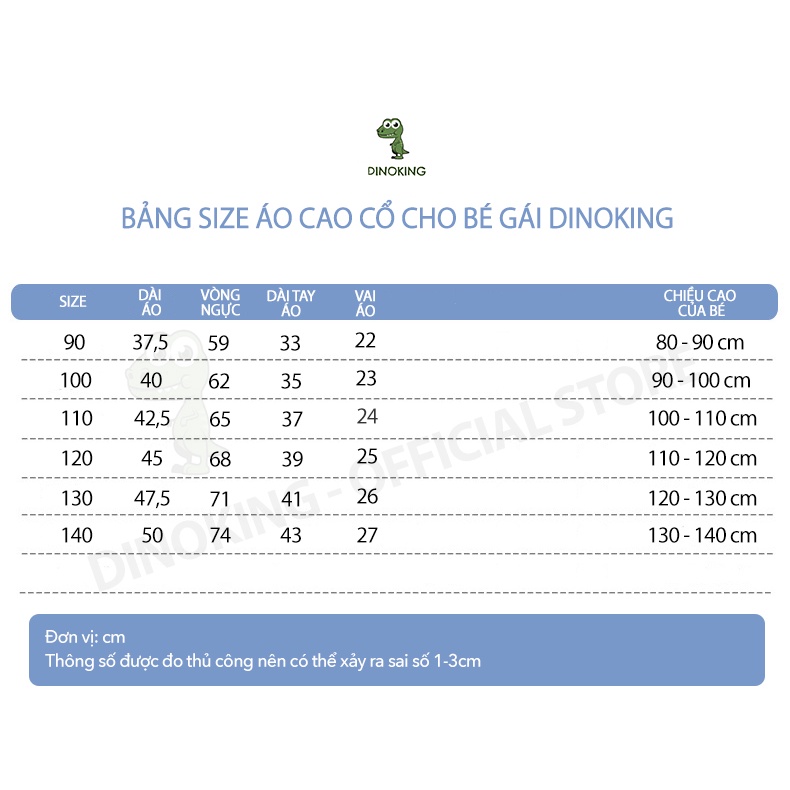 DINOKING

BẢNG SIZE ÁO CAO CỔ CHO BÉ GÁI DINOKING

| SIZE | DÀI ÁO | VÒNG NGỰC | DÀI TAY ÁO | VAI ÁO | CHIỀU CAO CỦA BÉ |
|---|---|---|---|---|---|
| 90 | 37,5 | 59 | 33 | 22 | 80 - 90 cm |
| 100 | 40 | 62 | 35 | 23 | 90 - 100 cm |
| 110 | 42,5 | 65 | 37 | 24 | 100 - 110 cm |
| 120 | 45 | 68 | 39 | 25 | 110 - 120 cm |
| 130 | 47,5 | 71 | 41 | 26 | 120 - 130 cm |
| 140 | 50 | 74 | 43 | 27 | 130 - 140 cm |

DINOKING - OFFICIAL STORE

Đơn vị: cm
Thông số được đo thủ công nên có thể xảy ra sai số 1-3cm